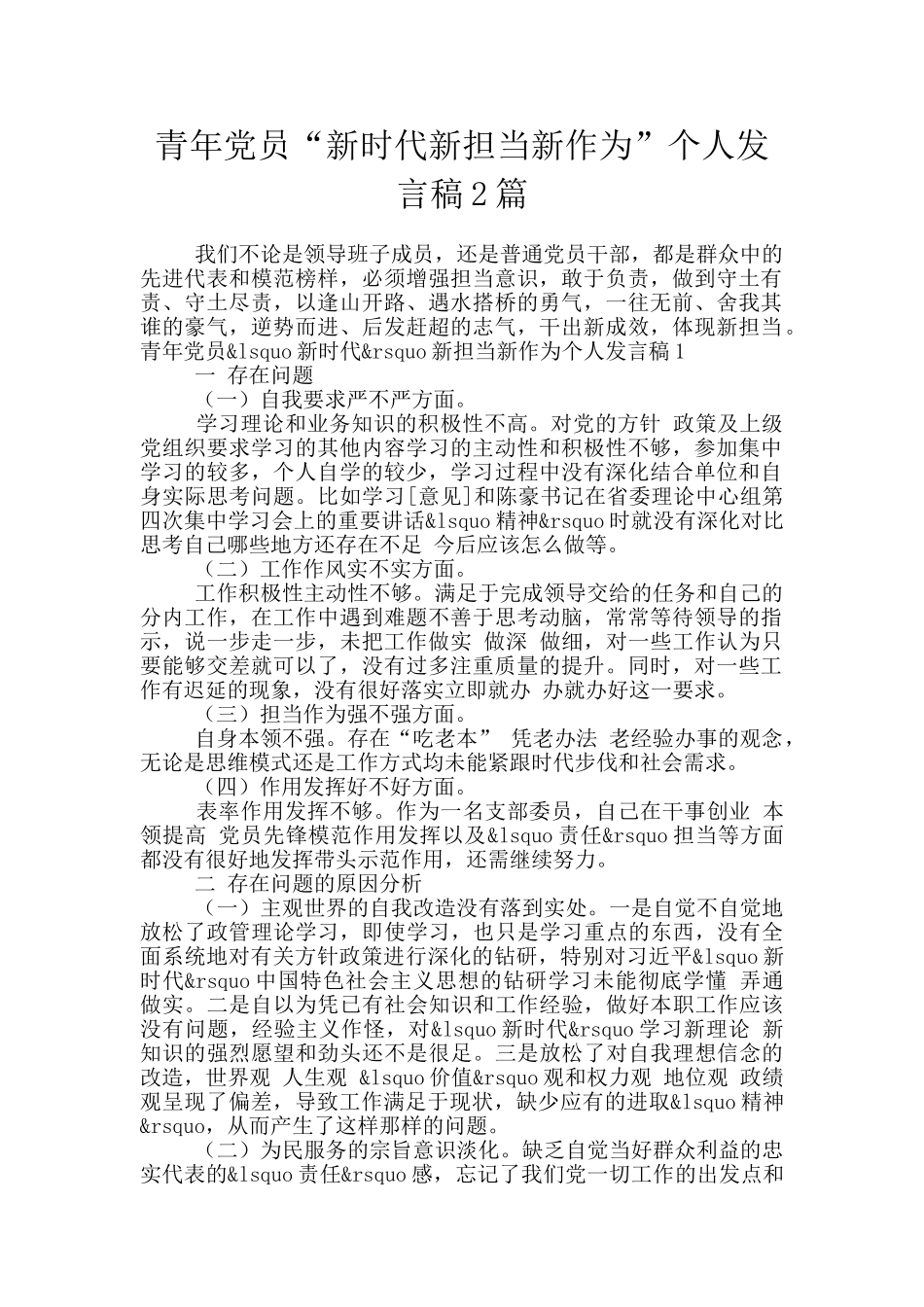 青年党员“新时代新担当新作为”个人发言稿2篇

我们不论是领导班子成员，还是普通党员干部，都是群众中的先进代表和模范榜样，必须增强担当意识，敢于负责，做到守土有责、守土尽责，以逢山开路、遇水搭桥的勇气，一往无前、舍我其谁的豪气，逆势而进、后发赶超的志气，干出新成效，体现新担当。青年党员&lsquo新时代&rsquo新担当新作为个人发言稿1

一 存在问题

（一）自我要求严不严方面。

学习理论和业务知识的积极性不高。对党的方针 政策及上级党组织要求学习的其他内容学习的主动性和积极性不够，参加集中学习的较多，个人自学的较少，学习过程中没有深化结合单位和自身实际思考问题。比如学习[意见]和陈豪书记在省委理论中心组第四次集中学习会上的重要讲话&lsquo精神&rsquo时就没有深化对比思考自己哪些地方还存在不足 今后应该怎么做等。

（二）工作作风实不实方面。

工作积极性主动性不够。满足于完成领导交给的任务和自己的分内工作，在工作中遇到难题不善于思考动脑，常常等待领导的指示，说一步走一步，未把工作做实 做深 做细，对一些工作认为只要能够交差就可以了，没有过多注重质量的提升。同时，对一些工作有迟延的现象，没有很好落实立即就办 办就办好这一要求。

（三）担当作为强不强方面。

自身本领不强。存在“吃老本” 凭老办法 老经验办事的观念，无论是思维模式还是工作方式均未能紧跟时代步伐和社会需求。

（四）作用发挥好不好方面。

表率作用发挥不够。作为一名支部委员，自己在干事创业 本领提高 党员先锋模范作用发挥以及&lsquo责任&rsquo担当等方面都没有很好地发挥带头示范作用，还需继续努力。

二 存在问题的原因分析

（一）主观世界的自我改造没有落到实处。一是自觉不自觉地放松了政管理论学习，即使学习，也只是学习重点的东西，没有全面系统地对有关方针政策进行深化的钻研，特别对习近平&lsquo新时代&rsquo中国特色社会主义思想的钻研学习未能彻底学懂 弄通 做实。二是自以为凭已有社会知识和工作经验，做好本职工作应该没有问题，经验主义作怪，对&lsquo新时代&rsquo学习新理论 新知识的强烈愿望和劲头还不是很足。三是放松了对自我理想信念的改造，世界观 人生观 &lsquo价值&rsquo观和权力观 地位观 政绩观呈现了偏差，导致工作满足于现状，缺少应有的进取&lsquo精神&rsquo，从而产生了这样那样的问题。

（二）为民服务的宗旨意识淡化。缺乏自觉当好群众利益的忠实代表的&lsquo责任&rsquo感，忘记了我们党一切工作的出发点和